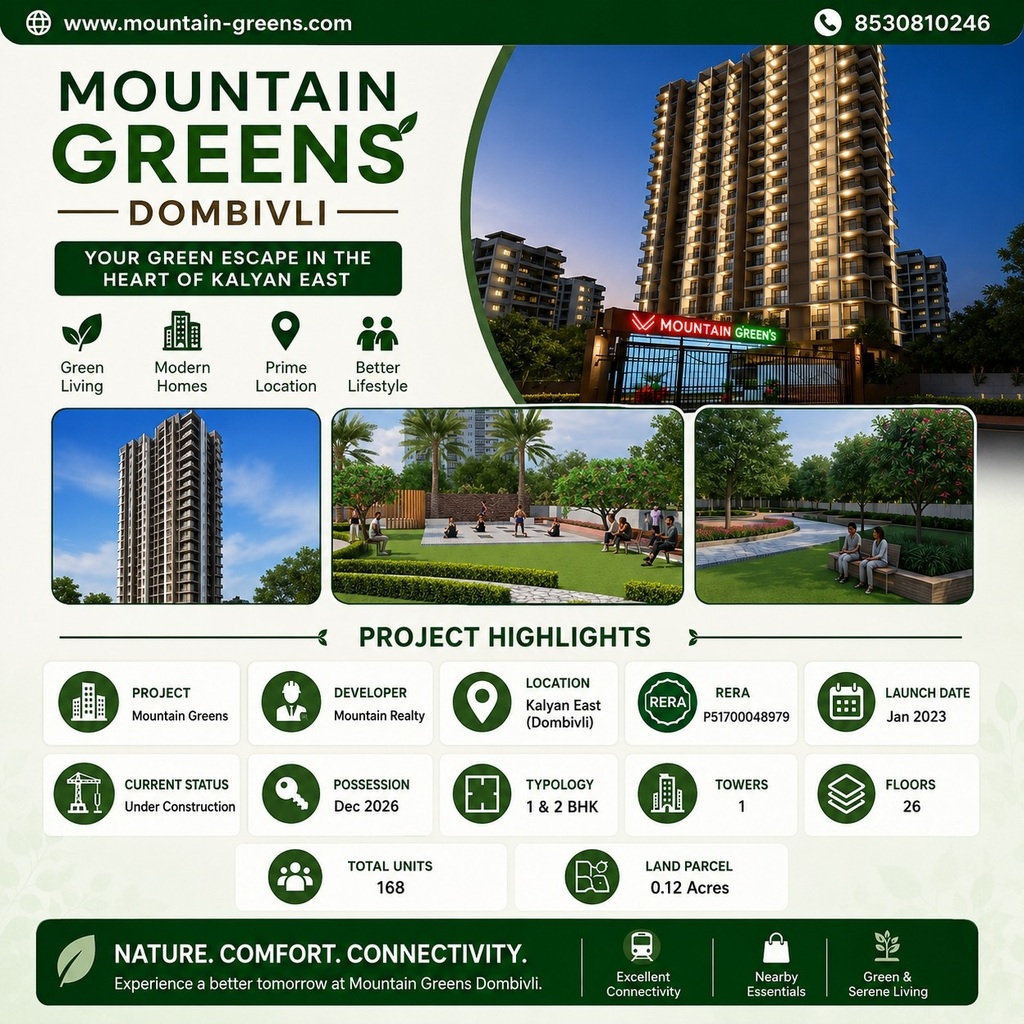 www.mountain-greens.com

8530810246

MOUNTAIN GREENS

DOMBIVLI

YOUR GREEN ESCAPE IN THE HEART OF KALYAN EAST

Green Living

Modern Homes

Prime Location

Better Lifestyle

MOUNTAIN GREEN'S

PROJECT HIGHLIGHTS

PROJECT
Mountain Greens

DEVELOPER
Mountain Realty

LOCATION
Kalyan East (Dombivli)

RERA
RERA
P51700048979

LAUNCH DATE
Jan 2023

CURRENT STATUS
Under Construction

POSSESSION
Dec 2026

TYPOLOGY
1 & 2 BHK

TOWERS
1

FLOORS
26

TOTAL UNITS
168

LAND PARCEL
0.12 Acres

NATURE. COMFORT. CONNECTIVITY.

Experience a better tomorrow at Mountain Greens Dombivli.

Excellent Connectivity

Nearby Essentials

Green & Serene Living